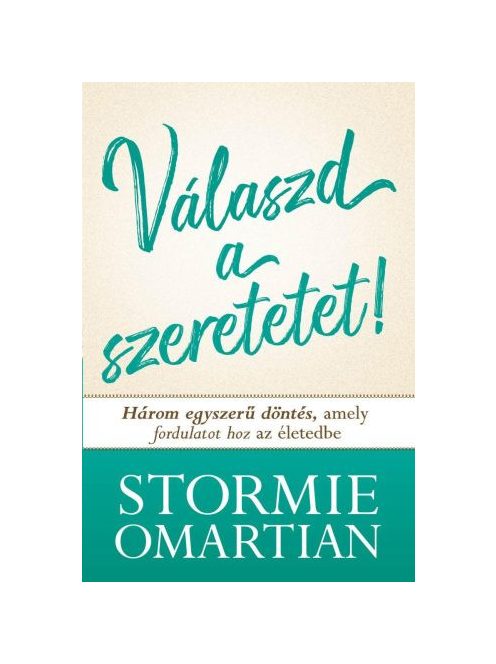 Válaszd a szeretetet!

Három egyszerű döntés, amely fordulatot hoz az életedbe

STORMIE OMARTIAN